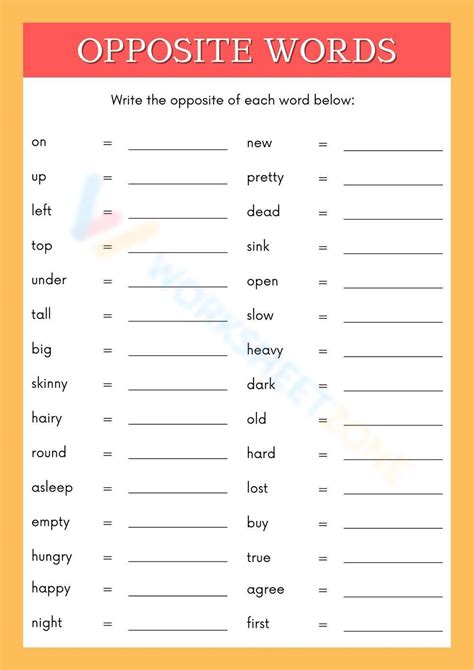 OPPOSITE WORDS

Write the opposite of each word below:

on = ____________
up = ____________
left = ____________
top = ____________
under = ____________
tall = ____________
big = ____________
skinny = ____________
hairy = ____________
round = ____________
asleep = ____________
empty = ____________
hungry = ____________
happy = ____________
night = ____________

new = ____________
pretty = ____________
dead = ____________
sink = ____________
open = ____________
slow = ____________
heavy = ____________
dark = ____________
old = ____________
hard = ____________
lost = ____________
buy = ____________
true = ____________
agree = ____________
first = ____________

WORKSHEETZONE